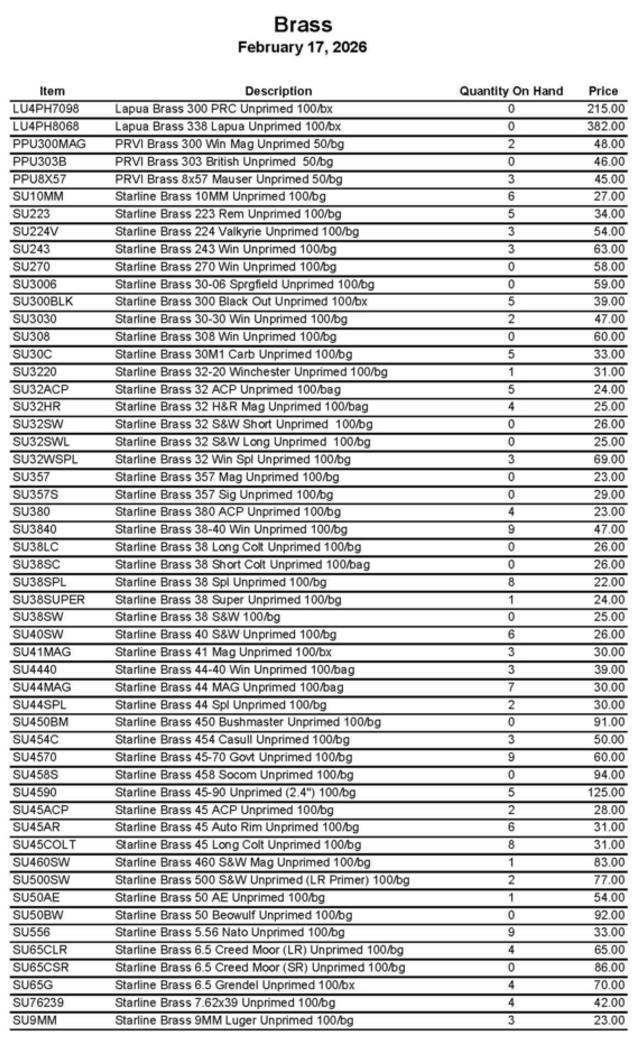 Brass

February 17, 2026

| Item | Description | Quantity On Hand | Price |
|---|---|---|---|
| LU4PH7098 | Lapua Brass 300 PRC Unprimed 100/bx | 0 | 215.00 |
| LU4PH8068 | Lapua Brass 338 Lapua Unprimed 100/bx | 0 | 382.00 |
| PPU300MAG | PRVI Brass 300 Win Mag Unprimed 50/bg | 2 | 48.00 |
| PPU303B | PRVI Brass 303 British Unprimed 50/bg | 0 | 46.00 |
| PPU8X57 | PRVI Brass 8x57 Mauser Unprimed 50/bg | 3 | 45.00 |
| SU10MM | Starline Brass 10MM Unprimed 100/bg | 6 | 27.00 |
| SU223 | Starline Brass 223 Rem Unprimed 100/bg | 5 | 34.00 |
| SU224V | Starline Brass 224 Valkyrie Unprimed 100/bg | 3 | 54.00 |
| SU243 | Starline Brass 243 Win Unprimed 100/bg | 3 | 63.00 |
| SU270 | Starline Brass 270 Win Unprimed 100/bg | 0 | 58.00 |
| SU3006 | Starline Brass 30-06 Sprgfield Unprimed 100/bg | 0 | 59.00 |
| SU300BLK | Starline Brass 300 Black Out Unprimed 100/bx | 5 | 39.00 |
| SU3030 | Starline Brass 30-30 Win Unprimed 100/bg | 2 | 47.00 |
| SU308 | Starline Brass 308 Win Unprimed 100/bg | 0 | 60.00 |
| SU30C | Starline Brass 30M1 Carb Unprimed 100/bg | 5 | 33.00 |
| SU3220 | Starline Brass 32-20 Winchester Unprimed 100/bg | 1 | 31.00 |
| SU32ACP | Starline Brass 32 ACP Unprimed 100/bag | 5 | 24.00 |
| SU32HR | Starline Brass 32 H&R Mag Unprimed 100/bag | 4 | 25.00 |
| SU32SW | Starline Brass 32 S&W Short Unprimed 100/bg | 0 | 26.00 |
| SU32SWL | Starline Brass 32 S&W Long Unprimed 100/bg | 0 | 25.00 |
| SU32WSPL | Starline Brass 32 Win Spl Unprimed 100/bg | 3 | 69.00 |
| SU357 | Starline Brass 357 Mag Unprimed 100/bg | 0 | 23.00 |
| SU357S | Starline Brass 357 Sig Unprimed 100/bg | 0 | 29.00 |
| SU380 | Starline Brass 380 ACP Unprimed 100/bg | 4 | 23.00 |
| SU3840 | Starline Brass 38-40 Win Unprimed 100/bg | 9 | 47.00 |
| SU38LC | Starline Brass 38 Long Colt Unprimed 100/bg | 0 | 26.00 |
| SU38SC | Starline Brass 38 Short Colt Unprimed 100/bag | 0 | 26.00 |
| SU38SPL | Starline Brass 38 Spl Unprimed 100/bg | 8 | 22.00 |
| SU38SUPER | Starline Brass 38 Super Unprimed 100/bg | 1 | 24.00 |
| SU38SW | Starline Brass 38 S&W 100/bg | 0 | 25.00 |
| SU40SW | Starline Brass 40 S&W Unprimed 100/bg | 6 | 26.00 |
| SU41MAG | Starline Brass 41 Mag Unprimed 100/bx | 3 | 30.00 |
| SU4440 | Starline Brass 44-40 Win Unprimed 100/bag | 3 | 39.00 |
| SU44MAG | Starline Brass 44 MAG Unprimed 100/bag | 7 | 30.00 |
| SU44SPL | Starline Brass 44 Spl Unprimed 100/bg | 2 | 30.00 |
| SU450BM | Starline Brass 450 Bushmaster Unprimed 100/bg | 0 | 91.00 |
| SU454C | Starline Brass 454 Casull Unprimed 100/bg | 3 | 50.00 |
| SU4570 | Starline Brass 45-70 Govt Unprimed 100/bg | 9 | 60.00 |
| SU458S | Starline Brass 458 Socom Unprimed 100/bg | 0 | 94.00 |
| SU4590 | Starline Brass 45-90 Unprimed (2.4") 100/bg | 5 | 125.00 |
| SU45ACP | Starline Brass 45 ACP Unprimed 100/bg | 2 | 28.00 |
| SU45AR | Starline Brass 45 Auto Rim Unprimed 100/bg | 6 | 31.00 |
| SU45COLT | Starline Brass 45 Long Colt Unprimed 100/bg | 8 | 31.00 |
| SU460SW | Starline Brass 460 S&W Mag Unprimed 100/bg | 1 | 83.00 |
| SU500SW | Starline Brass 500 S&W Unprimed (LR Primer) 100/bg | 2 | 77.00 |
| SU50AE | Starline Brass 50 AE Unprimed 100/bg | 1 | 54.00 |
| SU50BW | Starline Brass 50 Beowulf Unprimed 100/bg | 0 | 92.00 |
| SU556 | Starline Brass 5.56 Nato Unprimed 100/bg | 9 | 33.00 |
| SU65CLR | Starline Brass 6.5 Creed Moor (LR) Unprimed 100/bg | 4 | 65.00 |
| SU65CSR | Starline Brass 6.5 Creed Moor (SR) Unprimed 100/bg | 0 | 86.00 |
| SU65G | Starline Brass 6.5 Grendel Unprimed 100/bx | 4 | 70.00 |
| SU76239 | Starline Brass 7.62x39 Unprimed 100/bg | 4 | 42.00 |
| SU9MM | Starline Brass 9MM Luger Unprimed 100/bg | 3 | 23.00 |